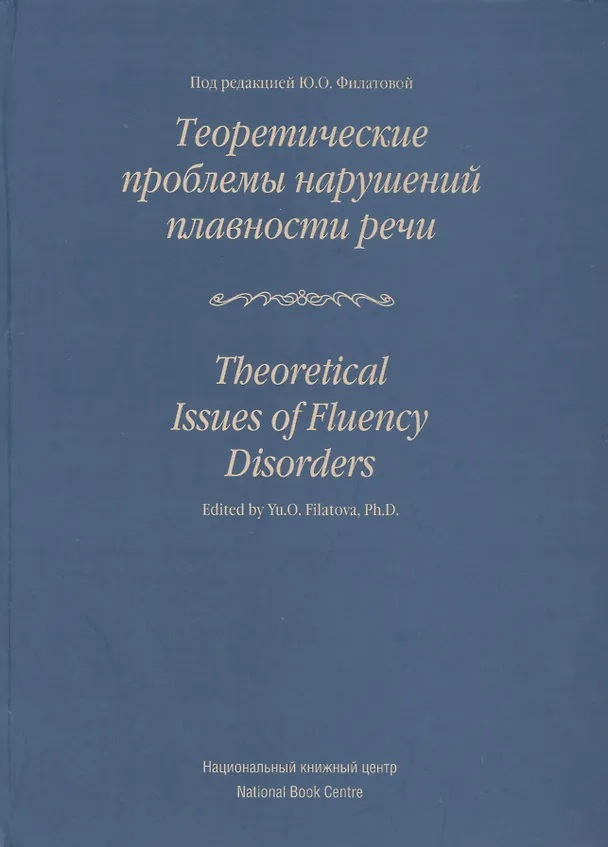 Под редакцией Ю.О. Филатовой

Теоретические проблемы нарушений плавности речи

Theoretical Issues of Fluency Disorders

Edited by Yu.O. Filatova, Ph.D.

Национальный книжный центр
National Book Centre